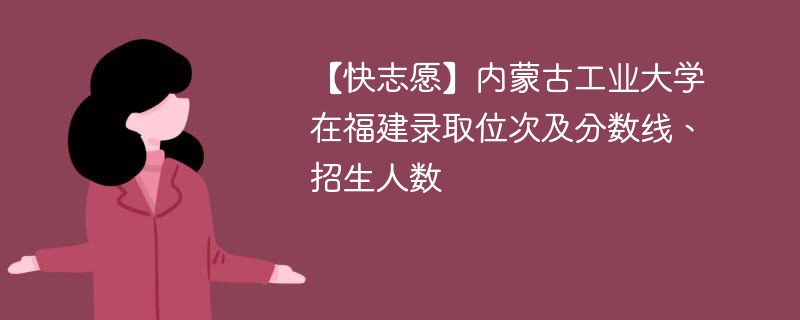 【快志愿】内蒙古工业大学在福建录取位次及分数线、招生人数